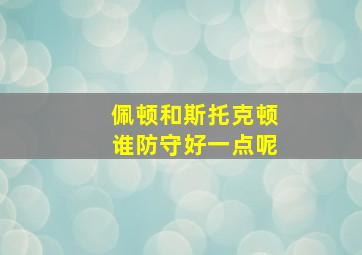 佩顿和斯托克顿
谁防守好一点呢